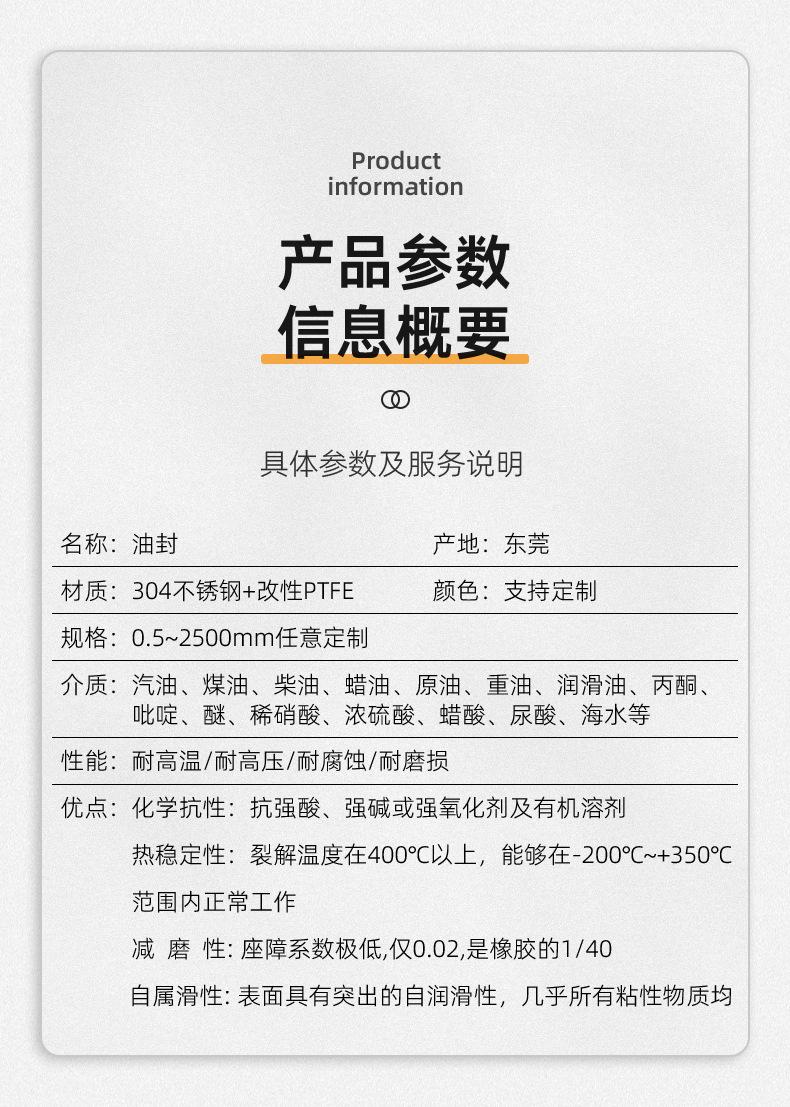 Product information

产品参数
信息概要

具体参数及服务说明

名称：油封　　产地：东莞

材质：304不锈钢+改性PTFE　　颜色：支持定制

规格：0.5~2500mm任意定制

介质：汽油、煤油、柴油、蜡油、原油、重油、润滑油、丙酮、吡啶、醚、稀硝酸、浓硫酸、蜡酸、尿酸、海水等

性能：耐高温/耐高压/耐腐蚀/耐磨损

优点：化学抗性：抗强酸、强碱或强氧化剂及有机溶剂

热稳定性：裂解温度在400℃以上，能够在-200℃~+350℃范围内正常工作

减 磨 性: 座障系数极低,仅0.02,是橡胶的1/40

自属滑性: 表面具有突出的自润滑性，几乎所有粘性物质均